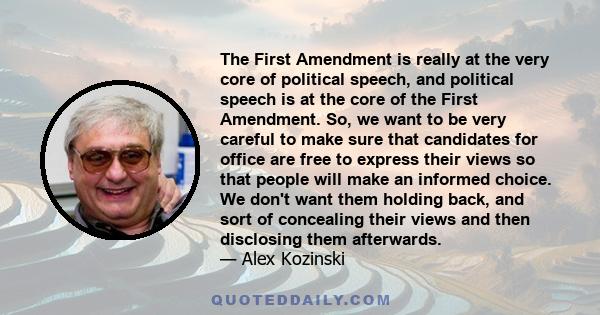 The First Amendment is really at the very core of political speech, and political speech is at the core of the First Amendment. So, we want to be very careful to make sure that candidates for office are free to express their views so that people will make an informed choice. We don't want them holding back, and sort of concealing their views and then disclosing them afterwards.
— Alex Kozinski

QUOTEDDAILY.COM